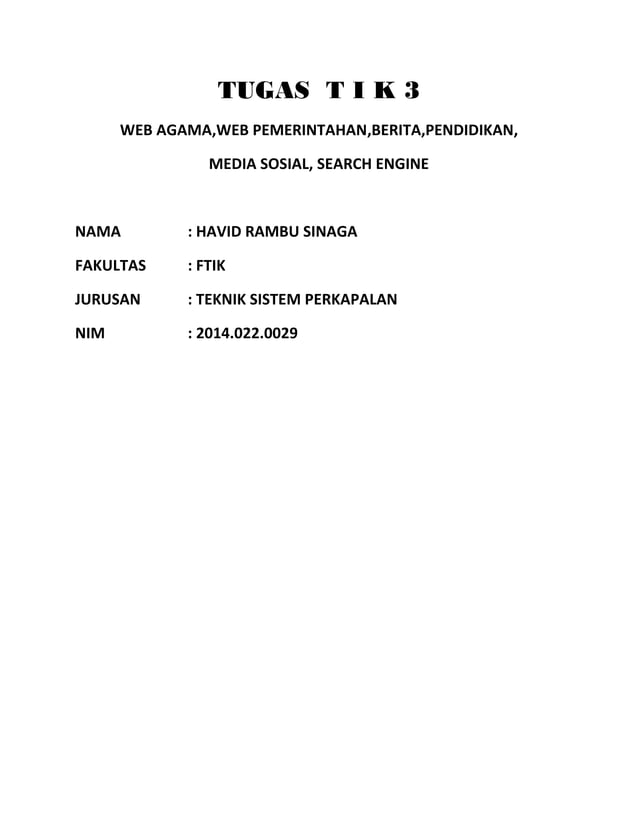 TUGAS T I K 3

WEB AGAMA,WEB PEMERINTAHAN,BERITA,PENDIDIKAN,

MEDIA SOSIAL, SEARCH ENGINE

NAMA : HAVID RAMBU SINAGA

FAKULTAS : FTIK

JURUSAN : TEKNIK SISTEM PERKAPALAN

NIM : 2014.022.0029